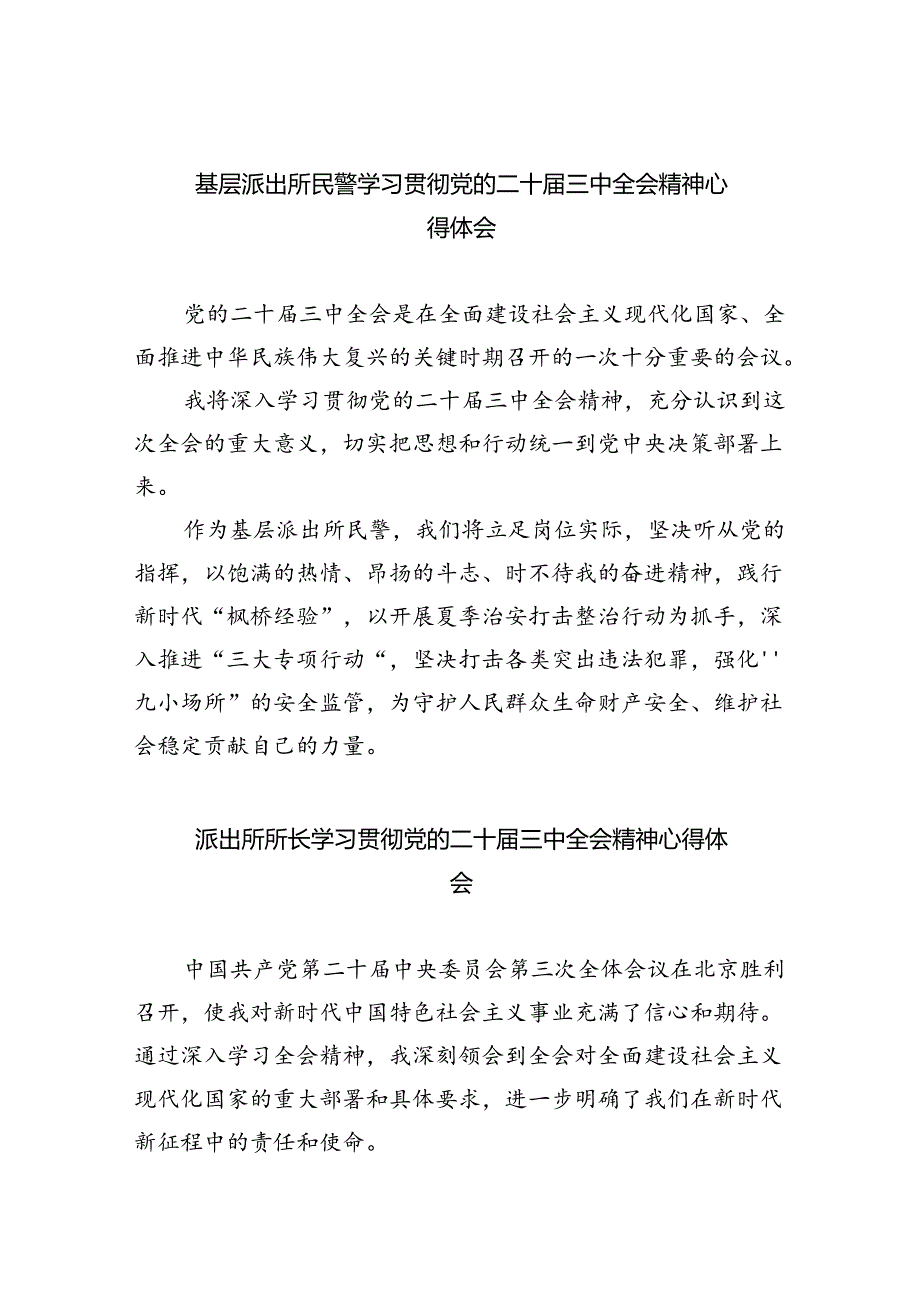 基层派出所民警学习贯彻党的二十届三中全会精神心得体会

党的二十届三中全会是在全面建设社会主义现代化国家、全面推进中华民族伟大复兴的关键时期召开的一次十分重要的会议。

我将深入学习贯彻党的二十届三中全会精神，充分认识到这次全会的重大意义，切实把思想和行动统一到党中央决策部署上来。

作为基层派出所民警，我们将立足岗位实际，坚决听从党的指挥，以饱满的热情、昂扬的斗志、时不待我的奋进精神，践行新时代“枫桥经验”，以开展夏季治安打击整治行动为抓手，深入推进“三大专项行动“，坚决打击各类突出违法犯罪，强化''九小场所”的安全监管，为守护人民群众生命财产安全、维护社会稳定贡献自己的力量。

派出所所长学习贯彻党的二十届三中全会精神心得体会

中国共产党第二十届中央委员会第三次全体会议在北京胜利召开，使我对新时代中国特色社会主义事业充满了信心和期待。通过深入学习全会精神，我深刻领会到全会对全面建设社会主义现代化国家的重大部署和具体要求，进一步明确了我们在新时代新征程中的责任和使命。